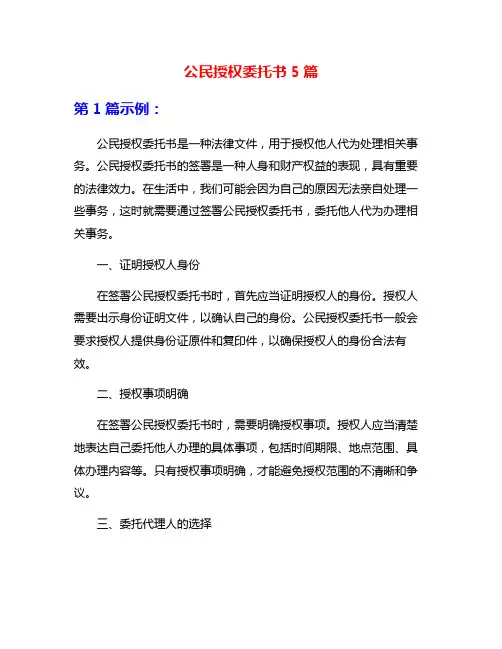 公民授权委托书 5 篇

第 1 篇示例：

公民授权委托书是一种法律文件，用于授权他人代为处理相关事务。公民授权委托书的签署是一种人身和财产权益的表现，具有重要的法律效力。在生活中，我们可能会因为自己的原因无法亲自处理一些事务，这时就需要通过签署公民授权委托书，委托他人代为办理相关事务。

一、证明授权人身份

在签署公民授权委托书时，首先应当证明授权人的身份。授权人需要出示身份证明文件，以确认自己的身份。公民授权委托书一般会要求授权人提供身份证原件和复印件，以确保授权人的身份合法有效。

二、授权事项明确

在签署公民授权委托书时，需要明确授权事项。授权人应当清楚地表达自己委托他人办理的具体事项，包括时间期限、地点范围、具体办理内容等。只有授权事项明确，才能避免授权范围的不清晰和争议。

三、委托代理人的选择